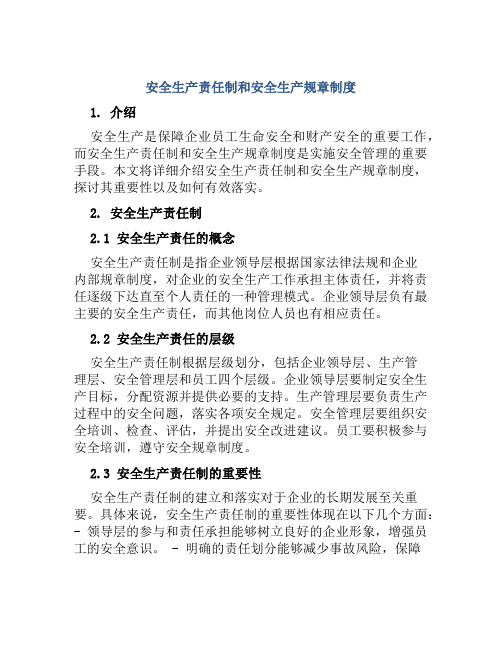 安全生产责任制和安全生产规章制度

1. 介绍

安全生产是保障企业员工生命安全和财产安全的重要工作，而安全生产责任制和安全生产规章制度是实施安全管理的重要手段。本文将详细介绍安全生产责任制和安全生产规章制度，探讨其重要性以及如何有效落实。

2. 安全生产责任制

2.1 安全生产责任的概念

安全生产责任制是指企业领导层根据国家法律法规和企业内部规章制度，对企业的安全生产工作承担主体责任，并将责任逐级下达直至个人责任的一种管理模式。企业领导层负有最主要的安全生产责任，而其他岗位人员也有相应责任。

2.2 安全生产责任的层级

安全生产责任制根据层级划分，包括企业领导层、生产管理层、安全管理层和员工四个层级。企业领导层要制定安全生产目标，分配资源并提供必要的支持。生产管理层要负责生产过程中的安全问题，落实各项安全规定。安全管理层要组织安全培训、检查、评估，并提出安全改进建议。员工要积极参与安全培训，遵守安全规章制度。

2.3 安全生产责任制的重要性

安全生产责任制的建立和落实对于企业的长期发展至关重要。具体来说，安全生产责任制的重要性体现在以下几个方面：- 领导层的参与和责任承担能够树立良好的企业形象，增强员工的安全意识。 - 明确的责任划分能够减少事故风险，保障